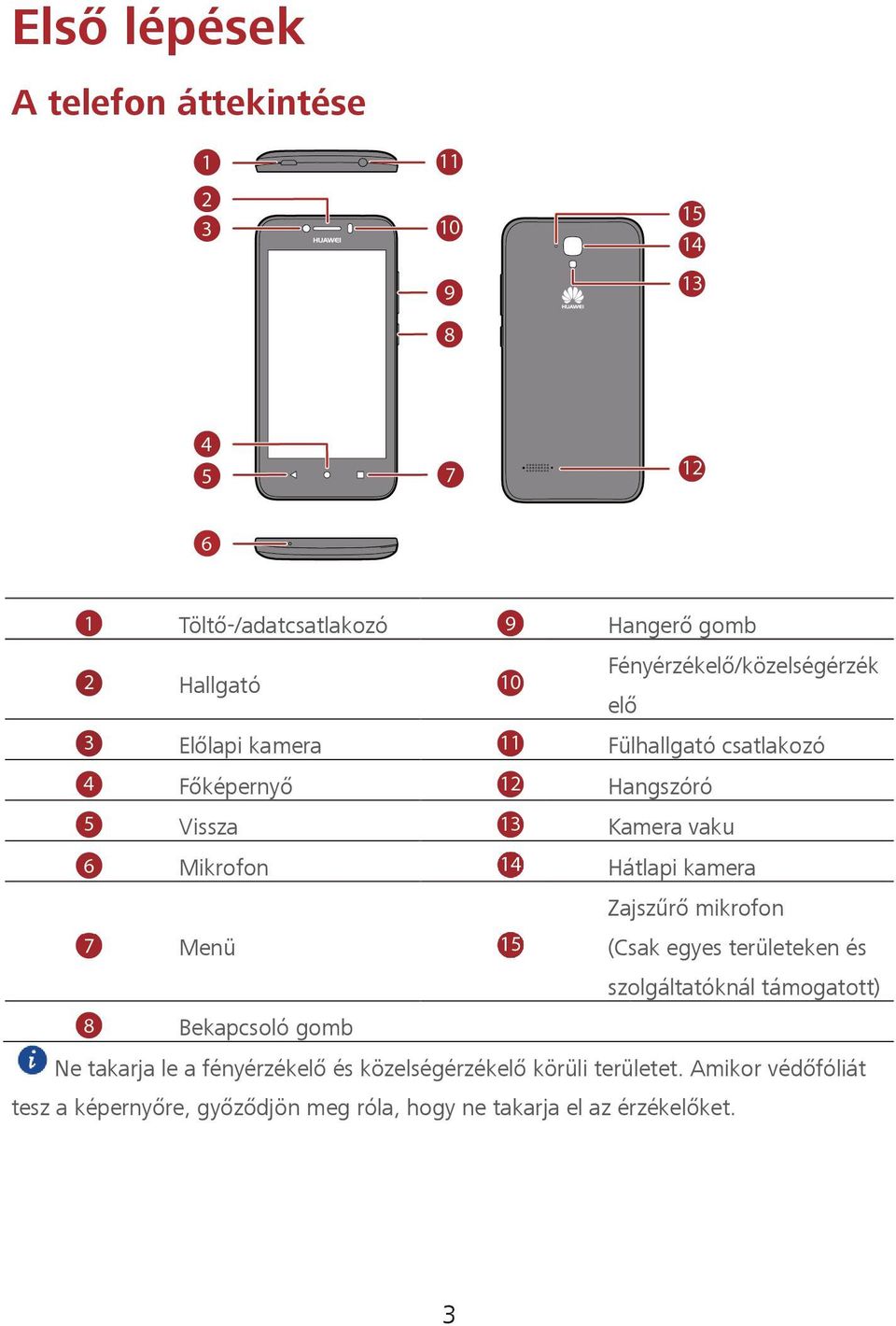 Első lépések

A telefon áttekintése

1
2
3
4
5
6
11
10
9
8
7
HUAWEI
15
14
13
12
HUAWEI

| | | | |
|---|---|---|---|
| 1 | Töltő-/adatcsatlakozó | 9 | Hangerő gomb |
| 2 | Hallgató | 10 | Fényérzékelő/közelségérzékelő |
| 3 | Előlapi kamera | 11 | Fülhallgató csatlakozó |
| 4 | Főképernyő | 12 | Hangszóró |
| 5 | Vissza | 13 | Kamera vaku |
| 6 | Mikrofon | 14 | Hátlapi kamera |
| 7 | Menü | 15 | Zajszűrő mikrofon (Csak egyes területeken és szolgáltatóknál támogatott) |
| 8 | Bekapcsoló gomb | | |

Ne takarja le a fényérzékelő és közelségérzékelő körüli területet. Amikor védőfóliát tesz a képernyőre, győződjön meg róla, hogy ne takarja el az érzékelőket.

3